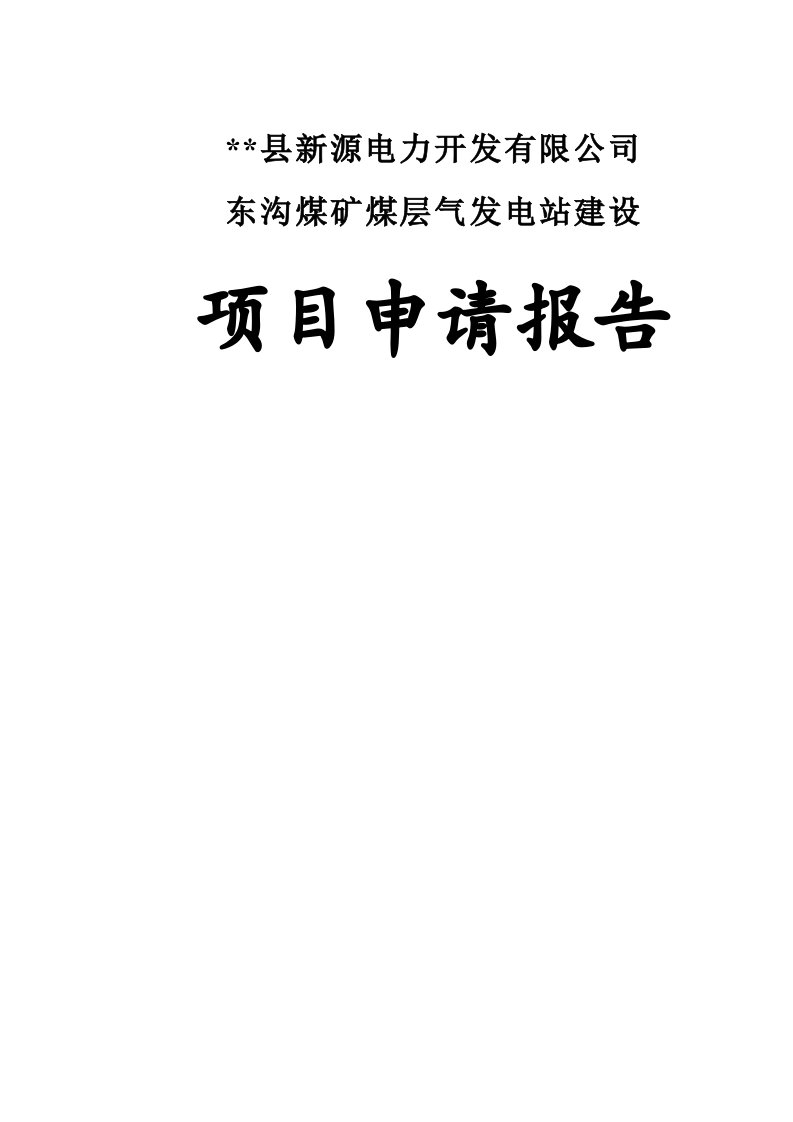 **县新源电力开发有限公司

东沟煤矿煤层气发电站建设

项目申请报告